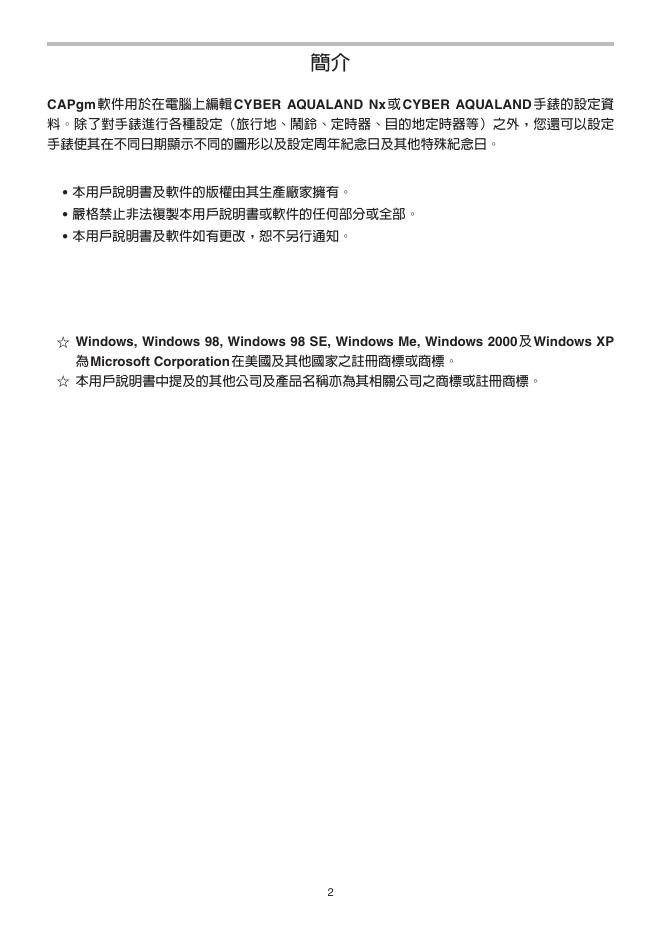 簡介

CAPgm軟件用於在電腦上編輯CYBER AQUALAND Nx或CYBER AQUALAND手錶的設定資料。除了對手錶進行各種設定（旅行地、鬧鈴、定時器、目的地定時器等）之外，您還可以設定手錶使其在不同日期顯示不同的圖形以及設定周年紀念日及其他特殊紀念日。

• 本用戶說明書及軟件的版權由其生產廠家擁有。
• 嚴格禁止非法複製本用戶說明書或軟件的任何部分或全部。
• 本用戶說明書及軟件如有更改，恕不另行通知。

☆ Windows, Windows 98, Windows 98 SE, Windows Me, Windows 2000及Windows XP為Microsoft Corporation在美國及其他國家之註冊商標或商標。
☆ 本用戶說明書中提及的其他公司及產品名稱亦為其相關公司之商標或註冊商標。

2